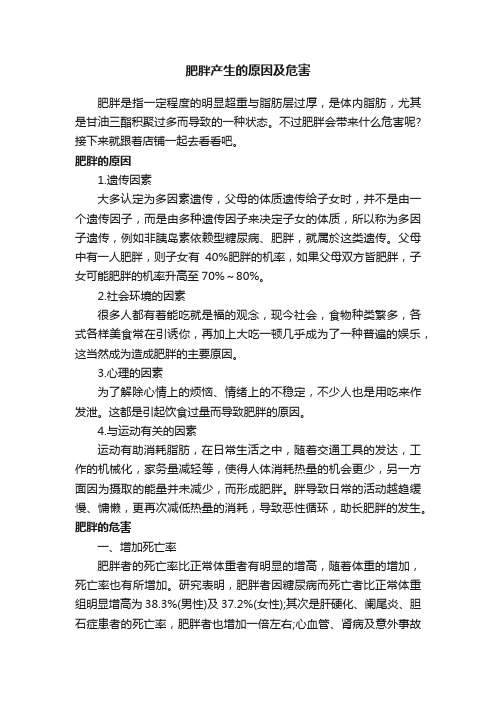 肥胖产生的原因及危害

肥胖是指一定程度的明显超重与脂肪层过厚，是体内脂肪，尤其是甘油三酯积聚过多而导致的一种状态。不过肥胖会带来什么危害呢?接下来就跟着店铺一起去看看吧。

肥胖的原因

1.遗传因素

大多认定为多因素遗传，父母的体质遗传给子女时，并不是由一个遗传因子，而是由多种遗传因子来决定子女的体质，所以称为多因子遗传，例如非胰岛素依赖型糖尿病、肥胖，就属於这类遗传。父母中有一人肥胖，则子女有 40%肥胖的机率，如果父母双方皆肥胖，子女可能肥胖的机率升高至 70%～80%。

2.社会环境的因素

很多人都有着能吃就是福的观念，现今社会，食物种类繁多，各式各样美食常在引诱你，再加上大吃一顿几乎成为了一种普遍的娱乐，这当然成为造成肥胖的主要原因。

3.心理的因素

为了解除心情上的烦恼、情绪上的不稳定，不少人也是用吃来作发泄。这都是引起饮食过量而导致肥胖的原因。

4.与运动有关的因素

运动有助消耗脂肪，在日常生活之中，随着交通工具的发达，工作的机械化，家务量减轻等，使得人体消耗热量的机会更少，另一方面因为摄取的能量并未减少，而形成肥胖。胖导致日常的活动越趋缓慢、慵懒，更再次减低热量的消耗，导致恶性循环，助长肥胖的发生。

肥胖的危害

一、增加死亡率

肥胖者的死亡率比正常体重者有明显的增高，随着体重的增加，死亡率也有所增加。研究表明，肥胖者因糖尿病而死亡者比正常体重组明显增高为 38.3%(男性)及 37.2%(女性);其次是肝硬化、阑尾炎、胆石症患者的死亡率，肥胖者也增加一倍左右;心血管、肾病及意外事故